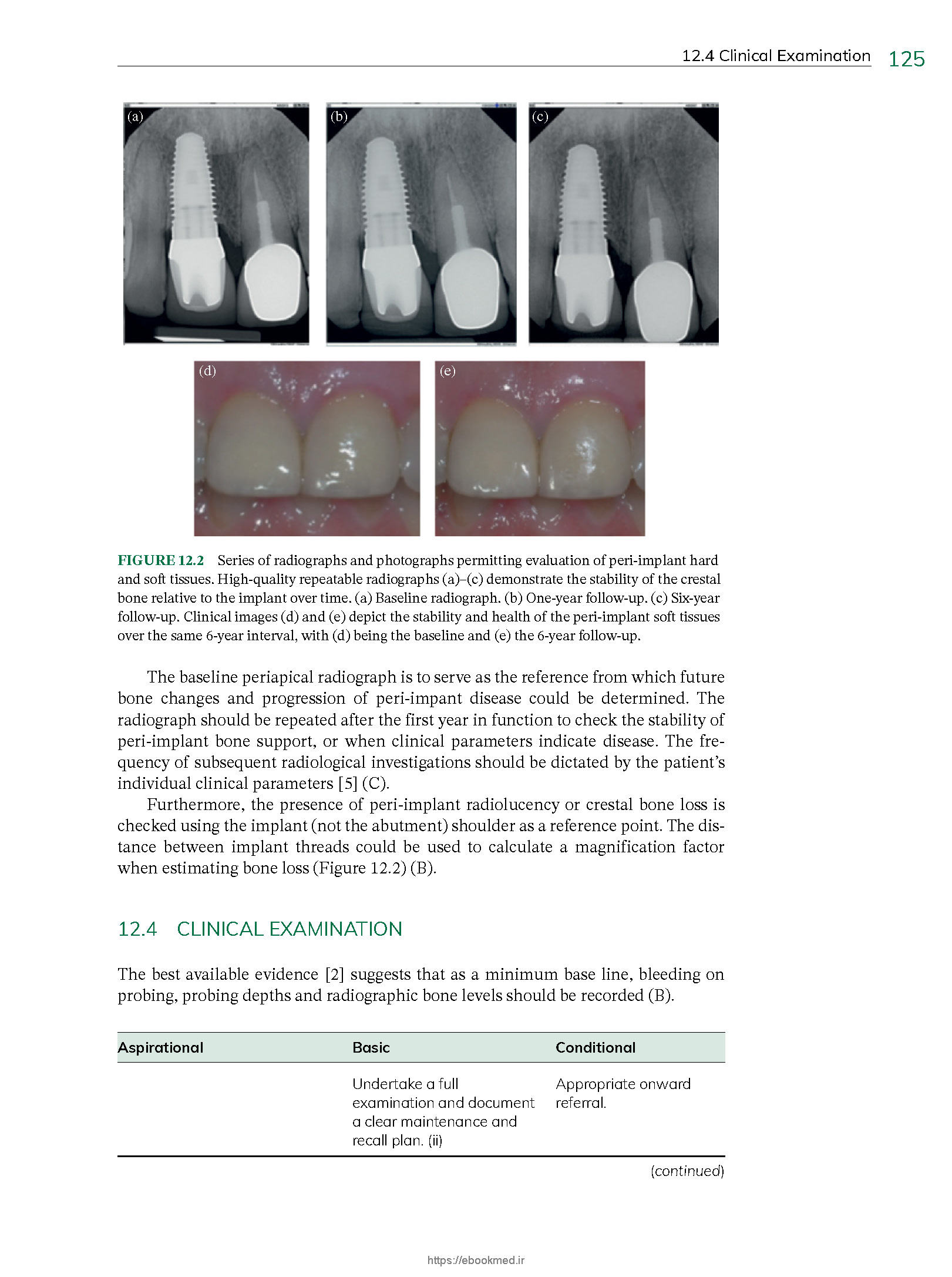 12.4 Clinical Examination 125

(a)

(b)

(c)

(d)

(e)

FIGURE 12.2 Series of radiographs and photographs permitting evaluation of peri-implant hard and soft tissues. High-quality repeatable radiographs (a)–(c) demonstrate the stability of the crestal bone relative to the implant over time. (a) Baseline radiograph. (b) One-year follow-up. (c) Six-year follow-up. Clinical images (d) and (e) depict the stability and health of the peri-implant soft tissues over the same 6-year interval, with (d) being the baseline and (e) the 6-year follow-up.

The baseline periapical radiograph is to serve as the reference from which future bone changes and progression of peri-impant disease could be determined. The radiograph should be repeated after the first year in function to check the stability of peri-implant bone support, or when clinical parameters indicate disease. The frequency of subsequent radiological investigations should be dictated by the patient's individual clinical parameters [5] (C).

Furthermore, the presence of peri-implant radiolucency or crestal bone loss is checked using the implant (not the abutment) shoulder as a reference point. The distance between implant threads could be used to calculate a magnification factor when estimating bone loss (Figure 12.2) (B).

12.4 CLINICAL EXAMINATION

The best available evidence [2] suggests that as a minimum base line, bleeding on probing, probing depths and radiographic bone levels should be recorded (B).

| Aspirational | Basic | Conditional |
|---|---|---|
| | Undertake a full examination and document a clear maintenance and recall plan. (ii) | Appropriate onward referral. |

(continued)

https://ebookmed.ir